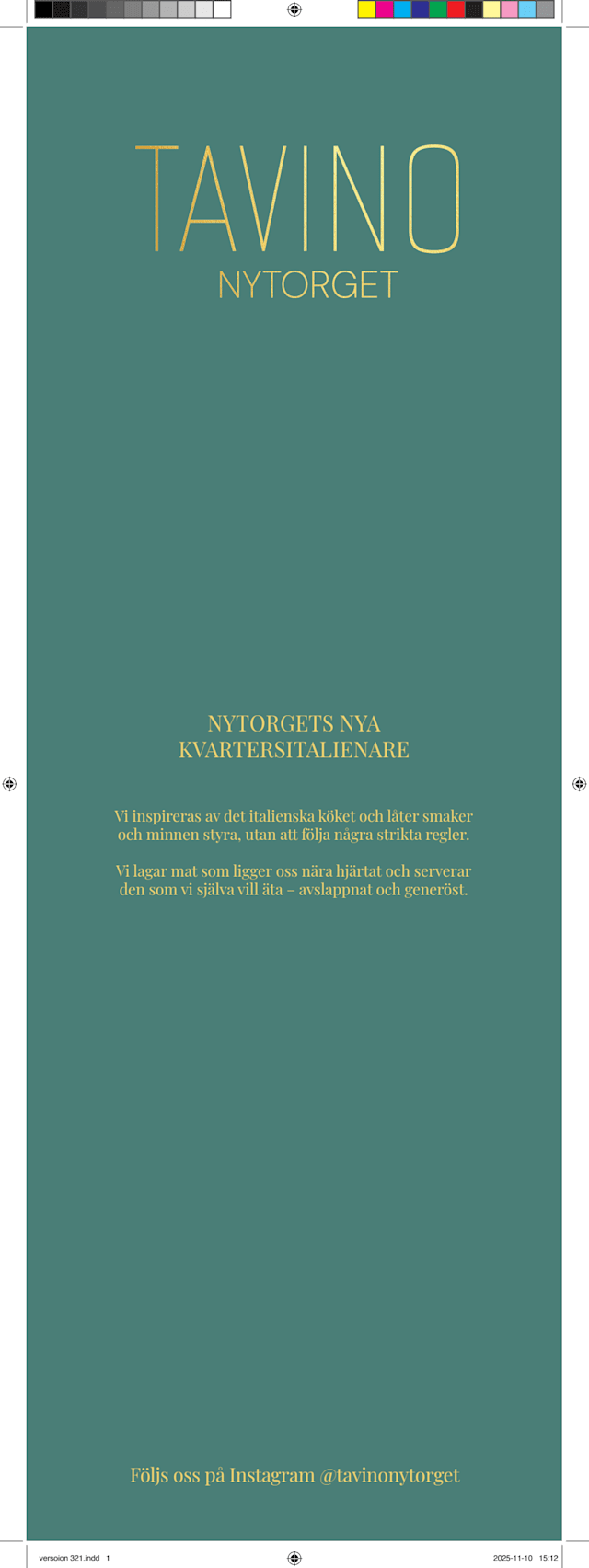 TAVINO
NYTORGET

NYTORGETS NYA
KVARTERSITALIENARE

Vi inspireras av det italienska köket och låter smaker och minnen styra, utan att följa några strikta regler.

Vi lagar mat som ligger oss nära hjärtat och serverar den som vi själva vill äta – avslappnat och generöst.

Följs oss på Instagram @tavinonytorget

versoion 321.indd 1

2025-11-10 15:12